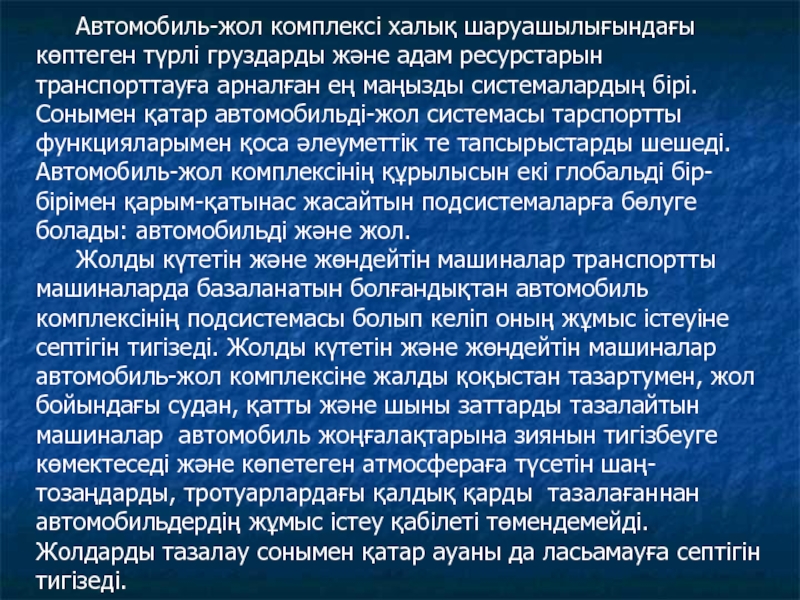 Автомобиль-жол комплексі халық шаруашылығындағы көптеген түрлі груздарды және адам ресурстарын транспорттауға арналған ең маңызды системалардың бірі. Сонымен қатар автомобильді-жол системасы тарспортты функцияларымен қоса әлеуметтік те тапсырыстарды шешеді. Автомобиль-жол комплексінің құрылысын екі глобальді бір-бірімен қарым-қатынас жасайтын подсистемаларға бөлуге болады: автомобильді және жол.

Жолды күтетін және жөндейтін машиналар транспортты машиналарда базаланатын болғандықтан автомобиль комплексінің подсистемасы болып келіп оның жұмыс істеуіне септігін тигізеді. Жолды күтетін және жөндейтін машиналар автомобиль-жол комплексіне жалды қоқыстан тазартумен, жол бойындағы судан, қатты және шыны заттарды тазалайтын машиналар автомобиль жоңғалақтарына зиянын тигізбеуге көмектеседі және көпетеген атмосфераға түсетін шаң-тозаңдарды, тротуарлардағы қалдық қарды тазалағаннан автомобильдердің жұмыс істеу қабілеті төмендемейді. Жолдарды тазалау сонымен қатар ауаны да ласьамауға септігін тигізеді.